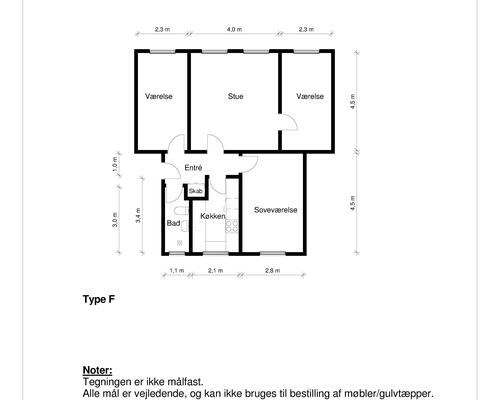 2,3 m
4,0 m
2,3 m

Værelse
Stue
Værelse
4,5 m

1,0 m
Entré
Skab
3,0 m
3,4 m
Bad
Køkken
Soveværelse
4,5 m

1,1 m
2,1 m
2,8 m

Type F

Noter:
Tegningen er ikke målfast.
Alle mål er vejledende, og kan ikke bruges til bestilling af møbler/gulvtæpper.